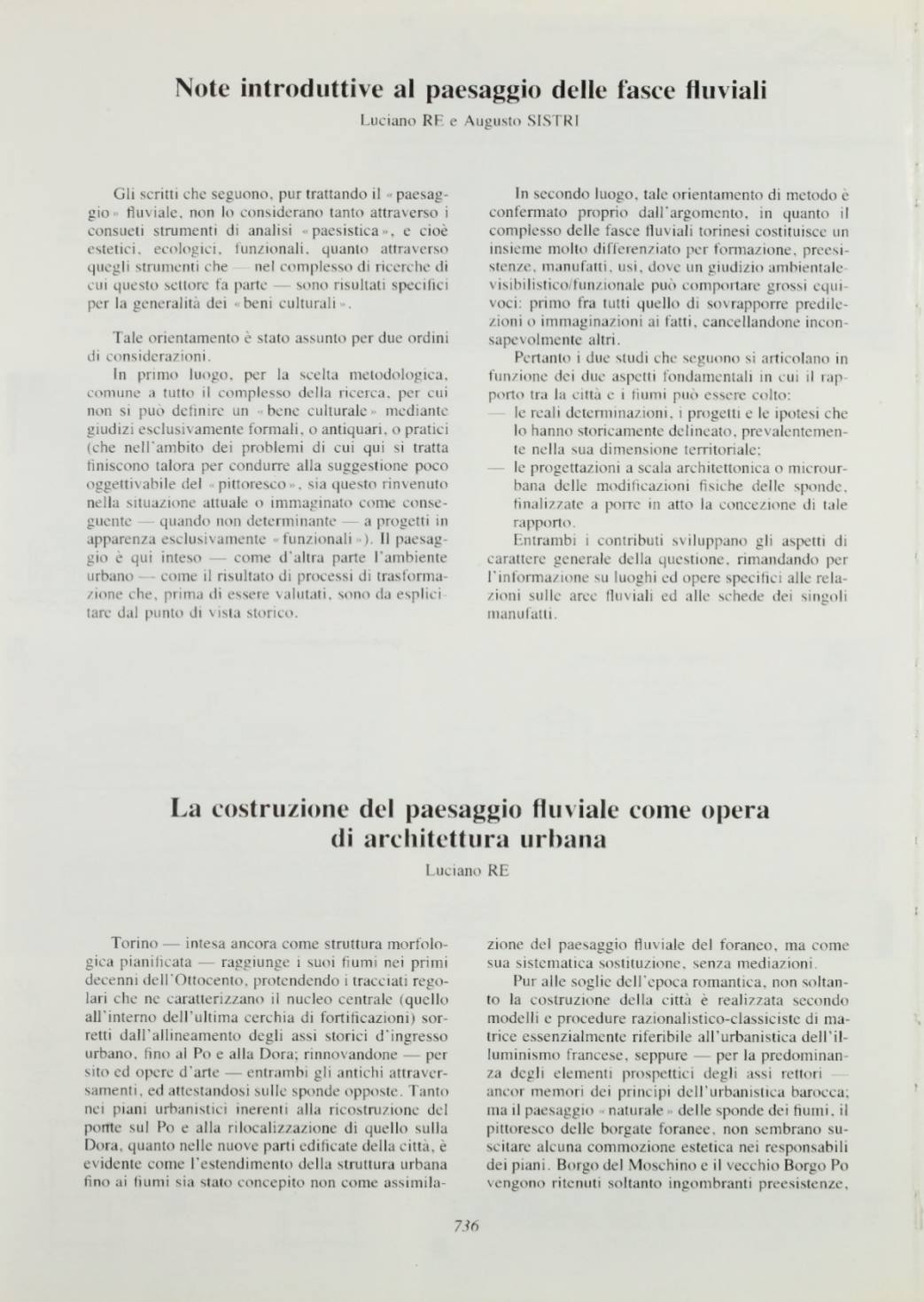 Note introduttive al paesaggio delle fasce fluviali

Luciano RE e Augusto SISTRI

Gli scritti che seguono, pur trattando il «paesaggio» fluviale, non lo considerano tanto attraverso i consueti strumenti di analisi «paesistica», e cioè estetici, ecologici, funzionali, quanto attraverso quegli strumenti che — nel complesso di ricerche di cui questo settore fa parte — sono risultati specifici per la generalità dei «beni culturali».

Tale orientamento è stato assunto per due ordini di considerazioni.

In primo luogo, per la scelta metodologica, comune a tutto il complesso della ricerca, per cui non si può definire un «bene culturale» mediante giudizi esclusivamente formali, o antiquari, o pratici (che nell'ambito dei problemi di cui qui si tratta finiscono talora per condurre alla suggestione poco oggettivabile del «pittoresco», sia questo rinvenuto nella situazione attuale o immaginato come conseguente — quando non determinante — a progetti in apparenza esclusivamente «funzionali»). Il paesaggio è qui inteso — come d'altra parte l'ambiente urbano — come il risultato di processi di trasformazione che, prima di essere valutati, sono da esplicitare dal punto di vista storico.

In secondo luogo, tale orientamento di metodo è confermato proprio dall'argomento, in quanto il complesso delle fasce fluviali torinesi costituisce un insieme molto differenziato per formazione, preesistenze, manufatti, usi, dove un giudizio ambientale-visibilistico/funzionale può comportare grossi equivoci: primo fra tutti quello di sovrapporre predilezioni o immaginazioni ai fatti, cancellandone inconsapevolmente altri.

Pertanto i due studi che seguono si articolano in funzione dei due aspetti fondamentali in cui il rapporto tra la città e i fiumi può essere colto:
— le reali determinazioni, i progetti e le ipotesi che lo hanno storicamente delineato, prevalentemente nella sua dimensione territoriale;
— le progettazioni a scala architettonica o microurbana delle modificazioni fisiche delle sponde, finalizzate a porre in atto la concezione di tale rapporto.

Entrambi i contributi sviluppano gli aspetti di carattere generale della questione, rimandando per l'informazione su luoghi ed opere specifici alle relazioni sulle aree fluviali ed alle schede dei singoli manufatti.

La costruzione del paesaggio fluviale come opera di architettura urbana

Luciano RE

Torino — intesa ancora come struttura morfologica pianificata — raggiunge i suoi fiumi nei primi decenni dell'Ottocento, protendendo i tracciati regolari che ne caratterizzano il nucleo centrale (quello all'interno dell'ultima cerchia di fortificazioni) sorretti dall'allineamento degli assi storici d'ingresso urbano, fino al Po e alla Dora; rinnovandone — per sito ed opere d'arte — entrambi gli antichi attraversamenti, ed attestandosi sulle sponde opposte. Tanto nei piani urbanistici inerenti alla ricostruzione del ponte sul Po e alla rilocalizzazione di quello sulla Dora, quanto nelle nuove parti edificate della città, è evidente come l'estendimento della struttura urbana fino ai fiumi sia stato concepito non come assimilazione del paesaggio fluviale del foraneo, ma come sua sistematica sostituzione, senza mediazioni.

Pur alle soglie dell'epoca romantica, non soltanto la costruzione della città è realizzata secondo modelli e procedure razionalistico-classiciste di matrice essenzialmente riferibile all'urbanistica dell'illuminismo francese, seppure — per la predominanza degli elementi prospettici degli assi rettori — ancor memori dei principi dell'urbanistica barocca; ma il paesaggio «naturale» delle sponde dei fiumi, il pittoresco delle borgate foranee, non sembrano suscitare alcuna commozione estetica nei responsabili dei piani. Borgo del Moschino e il vecchio Borgo Po vengono ritenuti soltanto ingombranti preesistenze,

736